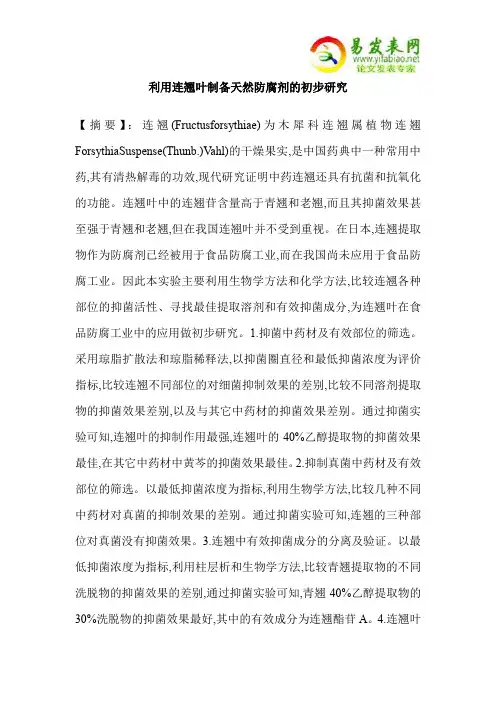 易发表网
www.yifabiao.net
论文发表专家

利用连翘叶制备天然防腐剂的初步研究

【摘要】：连翘(Fructusforsythiae)为木犀科连翘属植物连翘ForsythiaSuspense(Thunb.)Vahl)的干燥果实,是中国药典中一种常用中药,其有清热解毒的功效,现代研究证明中药连翘还具有抗菌和抗氧化的功能。连翘叶中的连翘苷含量高于青翘和老翘,而且其抑菌效果甚至强于青翘和老翘,但在我国连翘叶并不受到重视。在日本,连翘提取物作为防腐剂已经被用于食品防腐工业,而在我国尚未应用于食品防腐工业。因此本实验主要利用生物学方法和化学方法,比较连翘各种部位的抑菌活性、寻找最佳提取溶剂和有效抑菌成分,为连翘叶在食品防腐工业中的应用做初步研究。1.抑菌中药材及有效部位的筛选。采用琼脂扩散法和琼脂稀释法,以抑菌圈直径和最低抑菌浓度为评价指标,比较连翘不同部位的对细菌抑制效果的差别,比较不同溶剂提取物的抑菌效果差别,以及与其它中药材的抑菌效果差别。通过抑菌实验可知,连翘叶的抑制作用最强,连翘叶的40%乙醇提取物的抑菌效果最佳,在其它中药材中黄芩的抑菌效果最佳。2.抑制真菌中药材及有效部位的筛选。以最低抑菌浓度为指标,利用生物学方法,比较几种不同中药材对真菌的抑制效果的差别。通过抑菌实验可知,连翘的三种部位对真菌没有抑菌效果。3.连翘中有效抑菌成分的分离及验证。以最低抑菌浓度为指标,利用柱层析和生物学方法,比较青翘提取物的不同洗脱物的抑菌效果的差别,通过抑菌实验可知,青翘40%乙醇提取物的30%洗脱物的抑菌效果最好,其中的有效成分为连翘酯苷A。4.连翘叶